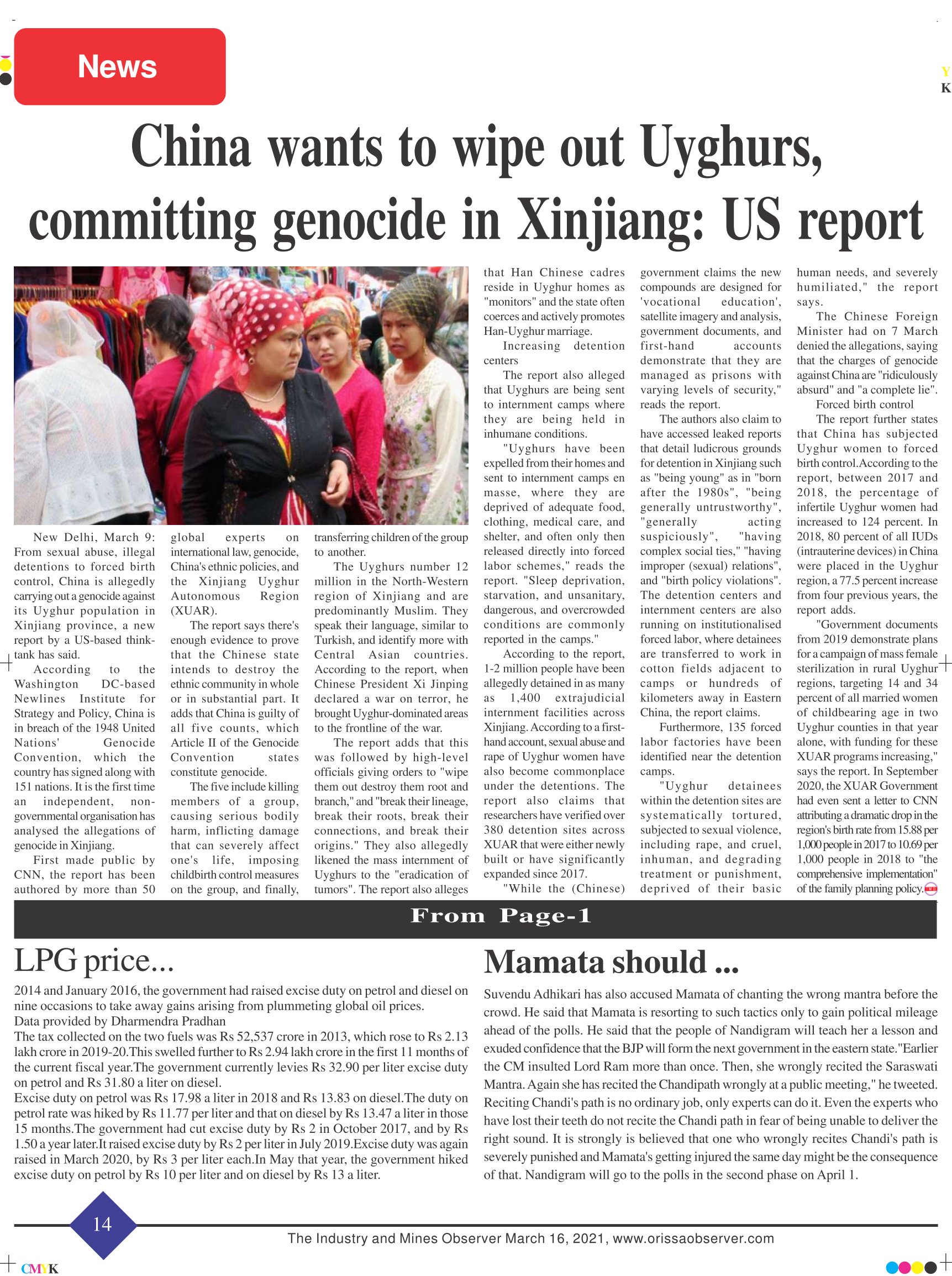 News

Y
K

China wants to wipe out Uyghurs, committing genocide in Xinjiang: US report

New Delhi, March 9: From sexual abuse, illegal detentions to forced birth control, China is allegedly carrying out a genocide against its Uyghur population in Xinjiang province, a new report by a US-based think-tank has said.

According to the Washington DC-based Newlines Institute for Strategy and Policy, China is in breach of the 1948 United Nations' Genocide Convention, which the country has signed along with 151 nations. It is the first time an independent, non-governmental organisation has analysed the allegations of genocide in Xinjiang.

First made public by CNN, the report has been authored by more than 50 global experts on international law, genocide, China's ethnic policies, and the Xinjiang Uyghur Autonomous Region (XUAR).

The report says there's enough evidence to prove that the Chinese state intends to destroy the ethnic community in whole or in substantial part. It adds that China is guilty of all five counts, which Article II of the Genocide Convention states constitute genocide.

The five include killing members of a group, causing serious bodily harm, inflicting damage that can severely affect one's life, imposing childbirth control measures on the group, and finally, transferring children of the group to another.

The Uyghurs number 12 million in the North-Western region of Xinjiang and are predominantly Muslim. They speak their language, similar to Turkish, and identify more with Central Asian countries. According to the report, when Chinese President Xi Jinping declared a war on terror, he brought Uyghur-dominated areas to the frontline of the war.

The report adds that this was followed by high-level officials giving orders to "wipe them out destroy them root and branch," and "break their lineage, break their roots, break their connections, and break their origins." They also allegedly likened the mass internment of Uyghurs to the "eradication of tumors". The report also alleges that Han Chinese cadres reside in Uyghur homes as "monitors" and the state often coerces and actively promotes Han-Uyghur marriage.

Increasing detention centers

The report also alleged that Uyghurs are being sent to internment camps where they are being held in inhumane conditions.

"Uyghurs have been expelled from their homes and sent to internment camps en masse, where they are deprived of adequate food, clothing, medical care, and shelter, and often only then released directly into forced labor schemes," reads the report. "Sleep deprivation, starvation, and unsanitary, dangerous, and overcrowded conditions are commonly reported in the camps."

According to the report, 1-2 million people have been allegedly detained in as many as 1,400 extrajudicial internment facilities across Xinjiang. According to a first-hand account, sexual abuse and rape of Uyghur women have also become commonplace under the detentions. The report also claims that researchers have verified over 380 detention sites across XUAR that were either newly built or have significantly expanded since 2017.

"While the (Chinese) government claims the new compounds are designed for 'vocational education', satellite imagery and analysis, government documents, and first-hand accounts demonstrate that they are managed as prisons with varying levels of security," reads the report.

The authors also claim to have accessed leaked reports that detail ludicrous grounds for detention in Xinjiang such as "being young" as in "born after the 1980s", "being generally untrustworthy", "generally acting suspiciously", "having complex social ties," "having improper (sexual) relations", and "birth policy violations". The detention centers and internment centers are also running on institutionalised forced labor, where detainees are transferred to work in cotton fields adjacent to camps or hundreds of kilometers away in Eastern China, the report claims.

Furthermore, 135 forced labor factories have been identified near the detention camps.

"Uyghur detainees within the detention sites are systematically tortured, subjected to sexual violence, including rape, and cruel, inhuman, and degrading treatment or punishment, deprived of their basic human needs, and severely humiliated," the report says.

The Chinese Foreign Minister had on 7 March denied the allegations, saying that the charges of genocide against China are "ridiculously absurd" and "a complete lie".

Forced birth control

The report further states that China has subjected Uyghur women to forced birth control.According to the report, between 2017 and 2018, the percentage of infertile Uyghur women had increased to 124 percent. In 2018, 80 percent of all IUDs (intrauterine devices) in China were placed in the Uyghur region, a 77.5 percent increase from four previous years, the report adds.

"Government documents from 2019 demonstrate plans for a campaign of mass female sterilization in rural Uyghur regions, targeting 14 and 34 percent of all married women of childbearing age in two Uyghur counties in that year alone, with funding for these XUAR programs increasing," says the report. In September 2020, the XUAR Government had even sent a letter to CNN attributing a dramatic drop in the region's birth rate from 15.88 per 1,000 people in 2017 to 10.69 per 1,000 people in 2018 to "the comprehensive implementation" of the family planning policy.

From Page-1

LPG price...

2014 and January 2016, the government had raised excise duty on petrol and diesel on nine occasions to take away gains arising from plummeting global oil prices.
Data provided by Dharmendra Pradhan
The tax collected on the two fuels was Rs 52,537 crore in 2013, which rose to Rs 2.13 lakh crore in 2019-20.This swelled further to Rs 2.94 lakh crore in the first 11 months of the current fiscal year.The government currently levies Rs 32.90 per liter excise duty on petrol and Rs 31.80 a liter on diesel.
Excise duty on petrol was Rs 17.98 a liter in 2018 and Rs 13.83 on diesel.The duty on petrol rate was hiked by Rs 11.77 per liter and that on diesel by Rs 13.47 a liter in those 15 months.The government had cut excise duty by Rs 2 in October 2017, and by Rs 1.50 a year later.It raised excise duty by Rs 2 per liter in July 2019.Excise duty was again raised in March 2020, by Rs 3 per liter each.In May that year, the government hiked excise duty on petrol by Rs 10 per liter and on diesel by Rs 13 a liter.

Mamata should ...

Suvendu Adhikari has also accused Mamata of chanting the wrong mantra before the crowd. He said that Mamata is resorting to such tactics only to gain political mileage ahead of the polls. He said that the people of Nandigram will teach her a lesson and exuded confidence that the BJP will form the next government in the eastern state."Earlier the CM insulted Lord Ram more than once. Then, she wrongly recited the Saraswati Mantra. Again she has recited the Chandipath wrongly at a public meeting," he tweeted. Reciting Chandi's path is no ordinary job, only experts can do it. Even the experts who have lost their teeth do not recite the Chandi path in fear of being unable to deliver the right sound. It is strongly is believed that one who wrongly recites Chandi's path is severely punished and Mamata's getting injured the same day might be the consequence of that. Nandigram will go to the polls in the second phase on April 1.

14

The Industry and Mines Observer March 16, 2021, www.orissaobserver.com

CMYK